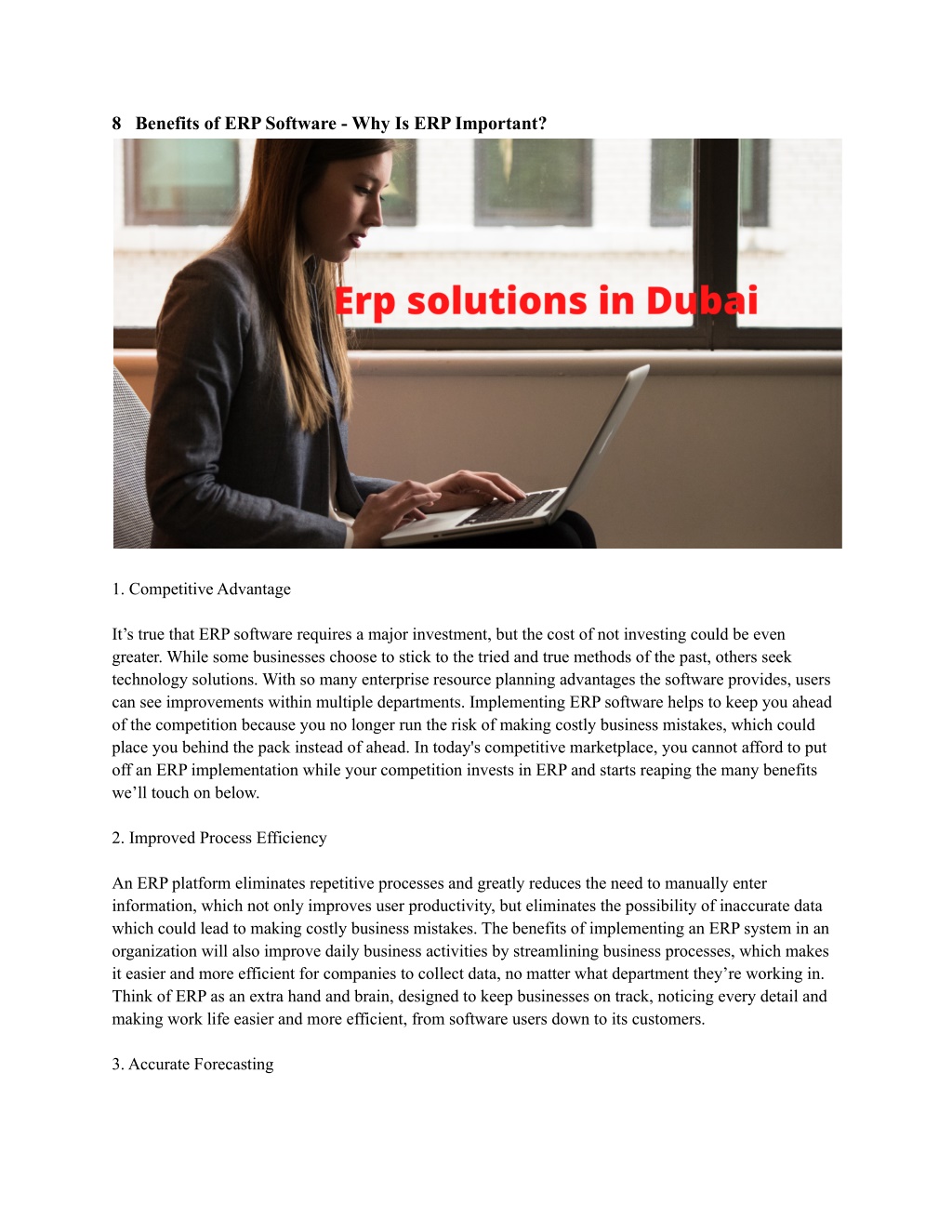 8 Benefits of ERP Software - Why Is ERP Important?

Erp solutions in Dubai

1. Competitive Advantage

It’s true that ERP software requires a major investment, but the cost of not investing could be even greater. While some businesses choose to stick to the tried and true methods of the past, others seek technology solutions. With so many enterprise resource planning advantages the software provides, users can see improvements within multiple departments. Implementing ERP software helps to keep you ahead of the competition because you no longer run the risk of making costly business mistakes, which could place you behind the pack instead of ahead. In today's competitive marketplace, you cannot afford to put off an ERP implementation while your competition invests in ERP and starts reaping the many benefits we’ll touch on below.

2. Improved Process Efficiency

An ERP platform eliminates repetitive processes and greatly reduces the need to manually enter information, which not only improves user productivity, but eliminates the possibility of inaccurate data which could lead to making costly business mistakes. The benefits of implementing an ERP system in an organization will also improve daily business activities by streamlining business processes, which makes it easier and more efficient for companies to collect data, no matter what department they’re working in. Think of ERP as an extra hand and brain, designed to keep businesses on track, noticing every detail and making work life easier and more efficient, from software users down to its customers.

3. Accurate Forecasting